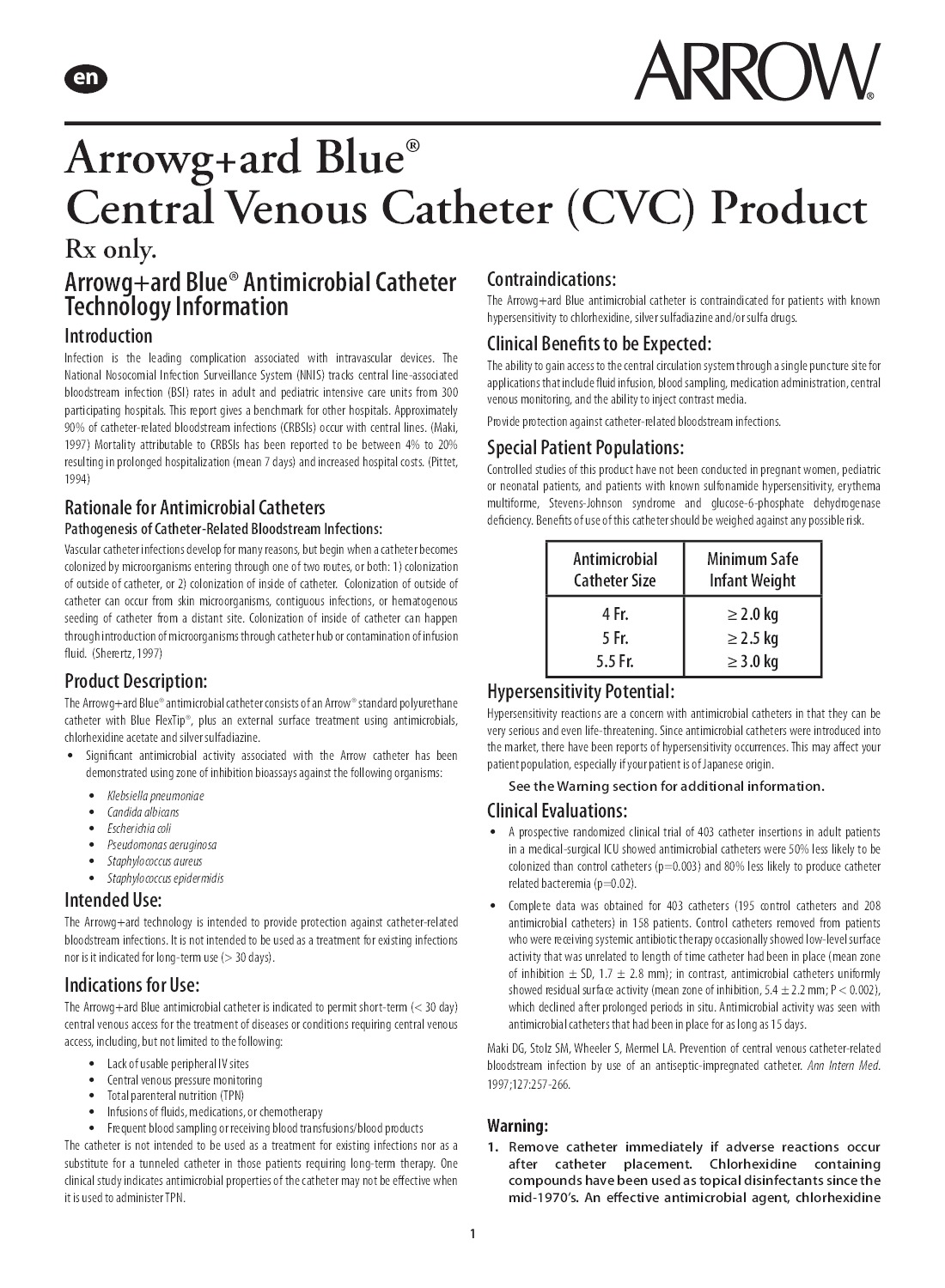 en

ARROW®

Arrowg+ard Blue®
Central Venous Catheter (CVC) Product
Rx only.

Arrowg+ard Blue® Antimicrobial Catheter Technology Information

Introduction
Infection is the leading complication associated with intravascular devices. The National Nosocomial Infection Surveillance System (NNIS) tracks central line-associated bloodstream infection (BSI) rates in adult and pediatric intensive care units from 300 participating hospitals. This report gives a benchmark for other hospitals. Approximately 90% of catheter-related bloodstream infections (CRBSIs) occur with central lines. (Maki, 1997) Mortality attributable to CRBSIs has been reported to be between 4% to 20% resulting in prolonged hospitalization (mean 7 days) and increased hospital costs. (Pittet, 1994)

Rationale for Antimicrobial Catheters
Pathogenesis of Catheter-Related Bloodstream Infections:
Vascular catheter infections develop for many reasons, but begin when a catheter becomes colonized by microorganisms entering through one of two routes, or both: 1) colonization of outside of catheter, or 2) colonization of inside of catheter. Colonization of outside of catheter can occur from skin microorganisms, contiguous infections, or hematogenous seeding of catheter from a distant site. Colonization of inside of catheter can happen through introduction of microorganisms through catheter hub or contamination of infusion fluid. (Sherertz, 1997)

Product Description:
The Arrowg+ard Blue® antimicrobial catheter consists of an Arrow® standard polyurethane catheter with Blue FlexTip®, plus an external surface treatment using antimicrobials, chlorhexidine acetate and silver sulfadiazine.
• Significant antimicrobial activity associated with the Arrow catheter has been demonstrated using zone of inhibition bioassays against the following organisms:
• Klebsiella pneumoniae
• Candida albicans
• Escherichia coli
• Pseudomonas aeruginosa
• Staphylococcus aureus
• Staphylococcus epidermidis

Intended Use:
The Arrowg+ard technology is intended to provide protection against catheter-related bloodstream infections. It is not intended to be used as a treatment for existing infections nor is it indicated for long-term use (> 30 days).

Indications for Use:
The Arrowg+ard Blue antimicrobial catheter is indicated to permit short-term (< 30 day) central venous access for the treatment of diseases or conditions requiring central venous access, including, but not limited to the following:
• Lack of usable peripheral IV sites
• Central venous pressure monitoring
• Total parenteral nutrition (TPN)
• Infusions of fluids, medications, or chemotherapy
• Frequent blood sampling or receiving blood transfusions/blood products
The catheter is not intended to be used as a treatment for existing infections nor as a substitute for a tunneled catheter in those patients requiring long-term therapy. One clinical study indicates antimicrobial properties of the catheter may not be effective when it is used to administer TPN.

Contraindications:
The Arrowg+ard Blue antimicrobial catheter is contraindicated for patients with known hypersensitivity to chlorhexidine, silver sulfadiazine and/or sulfa drugs.

Clinical Benefits to be Expected:
The ability to gain access to the central circulation system through a single puncture site for applications that include fluid infusion, blood sampling, medication administration, central venous monitoring, and the ability to inject contrast media.
Provide protection against catheter-related bloodstream infections.

Special Patient Populations:
Controlled studies of this product have not been conducted in pregnant women, pediatric or neonatal patients, and patients with known sulfonamide hypersensitivity, erythema multiforme, Stevens-Johnson syndrome and glucose-6-phosphate dehydrogenase deficiency. Benefits of use of this catheter should be weighed against any possible risk.

| Antimicrobial Catheter Size | Minimum Safe Infant Weight |
|---|---|
| 4 Fr. | ≥ 2.0 kg |
| 5 Fr. | ≥ 2.5 kg |
| 5.5 Fr. | ≥ 3.0 kg |

Hypersensitivity Potential:
Hypersensitivity reactions are a concern with antimicrobial catheters in that they can be very serious and even life-threatening. Since antimicrobial catheters were introduced into the market, there have been reports of hypersensitivity occurrences. This may affect your patient population, especially if your patient is of Japanese origin.
See the Warning section for additional information.

Clinical Evaluations:
• A prospective randomized clinical trial of 403 catheter insertions in adult patients in a medical-surgical ICU showed antimicrobial catheters were 50% less likely to be colonized than control catheters (p=0.003) and 80% less likely to produce catheter related bacteremia (p=0.02).
• Complete data was obtained for 403 catheters (195 control catheters and 208 antimicrobial catheters) in 158 patients. Control catheters removed from patients who were receiving systemic antibiotic therapy occasionally showed low-level surface activity that was unrelated to length of time catheter had been in place (mean zone of inhibition ± SD, 1.7 ± 2.8 mm); in contrast, antimicrobial catheters uniformly showed residual surface activity (mean zone of inhibition, 5.4 ± 2.2 mm; P < 0.002), which declined after prolonged periods in situ. Antimicrobial activity was seen with antimicrobial catheters that had been in place for as long as 15 days.
Maki DG, Stolz SM, Wheeler S, Mermel LA. Prevention of central venous catheter-related bloodstream infection by use of an antiseptic-impregnated catheter. Ann Intern Med. 1997;127:257-266.

Warning:
1. Remove catheter immediately if adverse reactions occur after catheter placement. Chlorhexidine containing compounds have been used as topical disinfectants since the mid-1970's. An effective antimicrobial agent, chlorhexidine

1